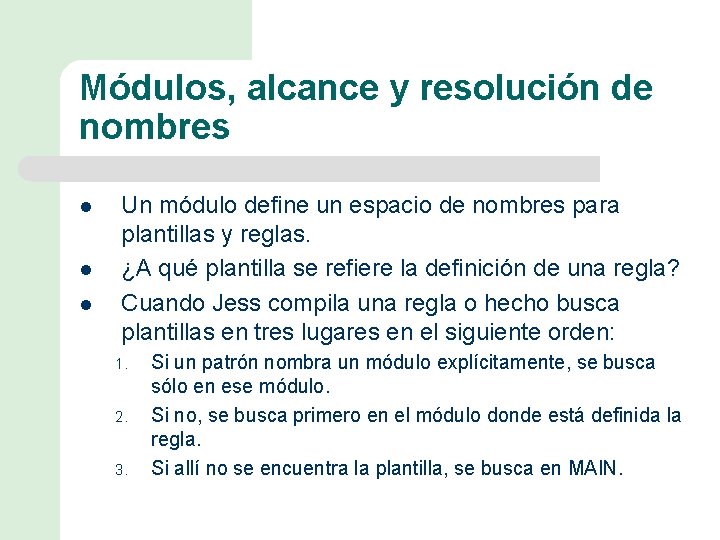 Módulos, alcance y resolución de nombres

- Un módulo define un espacio de nombres para plantillas y reglas.
- ¿A qué plantilla se refiere la definición de una regla?
- Cuando Jess compila una regla o hecho busca plantillas en tres lugares en el siguiente orden:
  1. Si un patrón nombra un módulo explícitamente, se busca sólo en ese módulo.
  2. Si no, se busca primero en el módulo donde está definida la regla.
  3. Si allí no se encuentra la plantilla, se busca en MAIN.